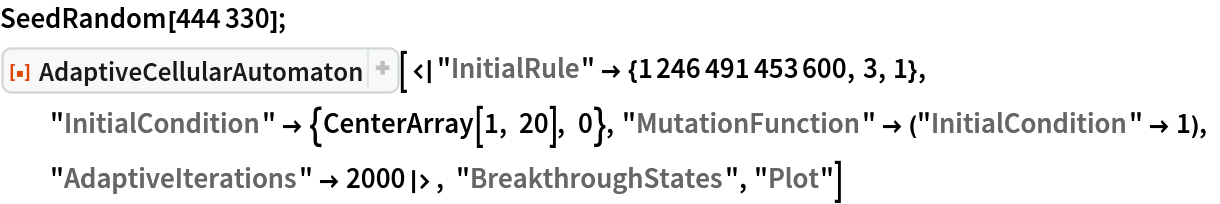 SeedRandom[444 330];

AdaptiveCellularAutomaton[<|"InitialRule" → {1 246 491 453 600, 3, 1}, "InitialCondition" → {CenterArray[1, 20], 0}, "MutationFunction" → ("InitialCondition" → 1), "AdaptiveIterations" → 2000 |>, "BreakthroughStates", "Plot"]